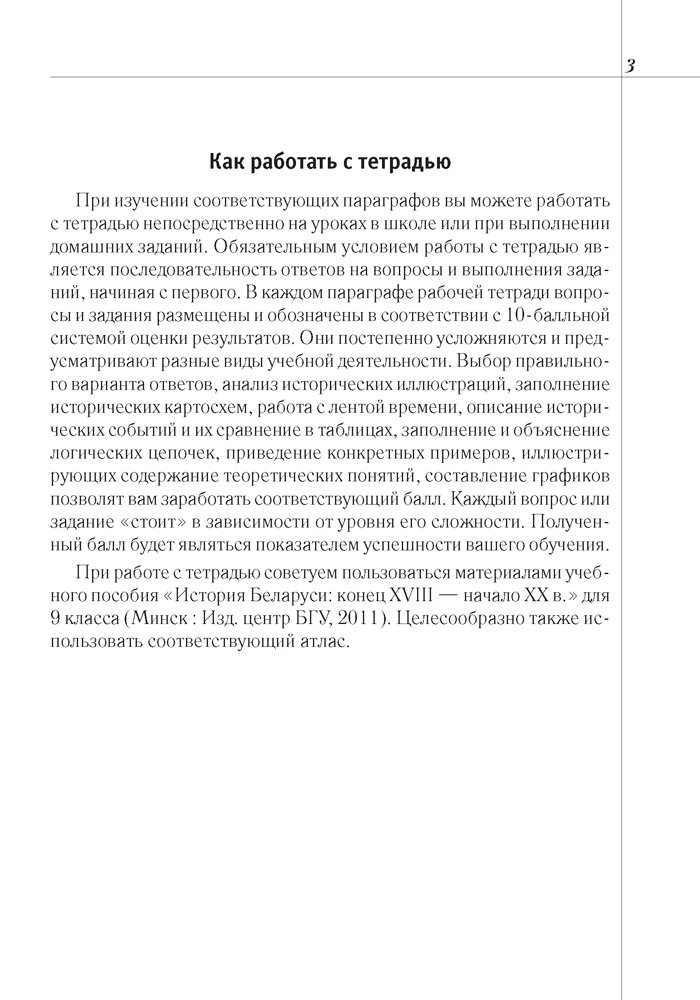 3

Как работать с тетрадью

При изучении соответствующих параграфов вы можете работать с тетрадью непосредственно на уроках в школе или при выполнении домашних заданий. Обязательным условием работы с тетрадью является последовательность ответов на вопросы и выполнения заданий, начиная с первого. В каждом параграфе рабочей тетради вопросы и задания размещены и обозначены в соответствии с 10-балльной системой оценки результатов. Они постепенно усложняются и предусматривают разные виды учебной деятельности. Выбор правильного варианта ответов, анализ исторических иллюстраций, заполнение исторических картосхем, работа с лентой времени, описание исторических событий и их сравнение в таблицах, заполнение и объяснение логических цепочек, приведение конкретных примеров, иллюстрирующих содержание теоретических понятий, составление графиков позволят вам заработать соответствующий балл. Каждый вопрос или задание «стоит» в зависимости от уровня его сложности. Полученный балл будет являться показателем успешности вашего обучения.

При работе с тетрадью советуем пользоваться материалами учебного пособия «История Беларуси: конец XVIII — начало XX в.» для 9 класса (Минск : Изд. центр БГУ, 2011). Целесообразно также использовать соответствующий атлас.